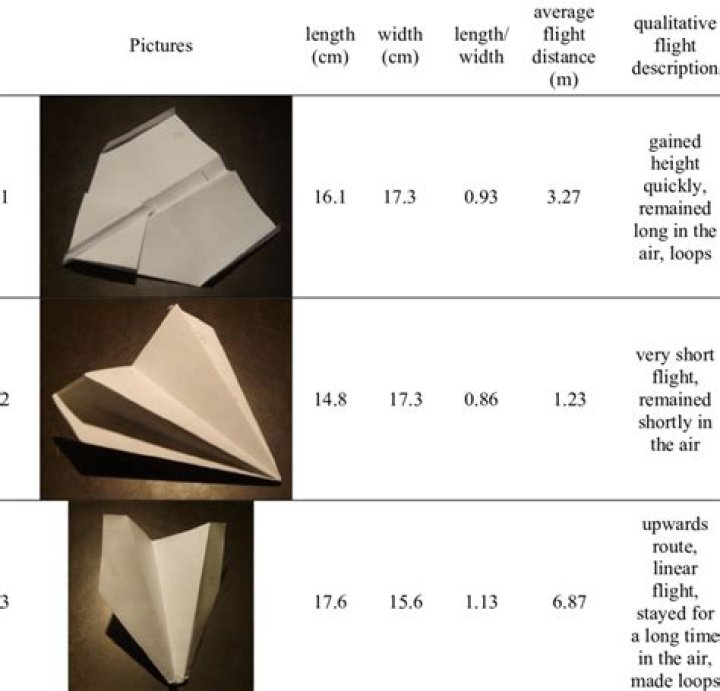 |  | Pictures | length (cm) | width (cm) | length/ width | average flight distance (m) | qualitative flight description |
|---|---|---|---|---|---|---|
| 1 |  | 16.1 | 17.3 | 0.93 | 3.27 | gained height quickly, remained long in the air, loops |
| 2 |  | 14.8 | 17.3 | 0.86 | 1.23 | very short flight, remained shortly in the air |
| 3 |  | 17.6 | 15.6 | 1.13 | 6.87 | upwards route, linear flight, stayed for a long time in the air, made loops |